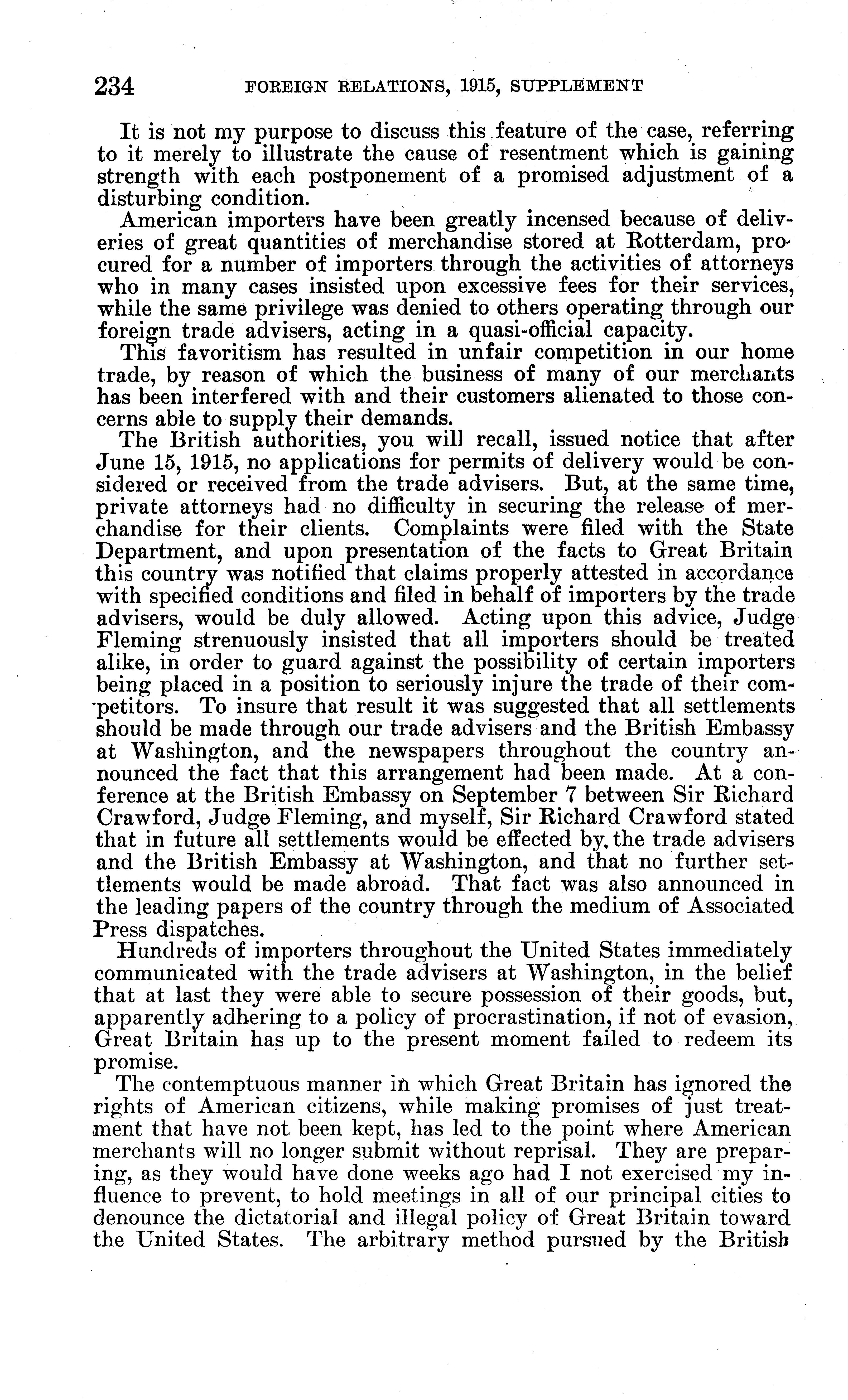 234 FOREIGN RELATIONS, 1915, SUPPLEMENT

It is not my purpose to discuss this feature of the case, referring to it merely to illustrate the cause of resentment which is gaining strength with each postponement of a promised adjustment of a disturbing condition.

American importers have been greatly incensed because of deliveries of great quantities of merchandise stored at Rotterdam, procured for a number of importers through the activities of attorneys who in many cases insisted upon excessive fees for their services, while the same privilege was denied to others operating through our foreign trade advisers, acting in a quasi-official capacity.

This favoritism has resulted in unfair competition in our home trade, by reason of which the business of many of our merchants has been interfered with and their customers alienated to those concerns able to supply their demands.

The British authorities, you will recall, issued notice that after June 15, 1915, no applications for permits of delivery would be considered or received from the trade advisers. But, at the same time, private attorneys had no difficulty in securing the release of merchandise for their clients. Complaints were filed with the State Department, and upon presentation of the facts to Great Britain this country was notified that claims properly attested in accordance with specified conditions and filed in behalf of importers by the trade advisers, would be duly allowed. Acting upon this advice, Judge Fleming strenuously insisted that all importers should be treated alike, in order to guard against the possibility of certain importers being placed in a position to seriously injure the trade of their competitors. To insure that result it was suggested that all settlements should be made through our trade advisers and the British Embassy at Washington, and the newspapers throughout the country announced the fact that this arrangement had been made. At a conference at the British Embassy on September 7 between Sir Richard Crawford, Judge Fleming, and myself, Sir Richard Crawford stated that in future all settlements would be effected by the trade advisers and the British Embassy at Washington, and that no further settlements would be made abroad. That fact was also announced in the leading papers of the country through the medium of Associated Press dispatches.

Hundreds of importers throughout the United States immediately communicated with the trade advisers at Washington, in the belief that at last they were able to secure possession of their goods, but, apparently adhering to a policy of procrastination, if not of evasion, Great Britain has up to the present moment failed to redeem its promise.

The contemptuous manner in which Great Britain has ignored the rights of American citizens, while making promises of just treatment that have not been kept, has led to the point where American merchants will no longer submit without reprisal. They are preparing, as they would have done weeks ago had I not exercised my influence to prevent, to hold meetings in all of our principal cities to denounce the dictatorial and illegal policy of Great Britain toward the United States. The arbitrary method pursued by the British